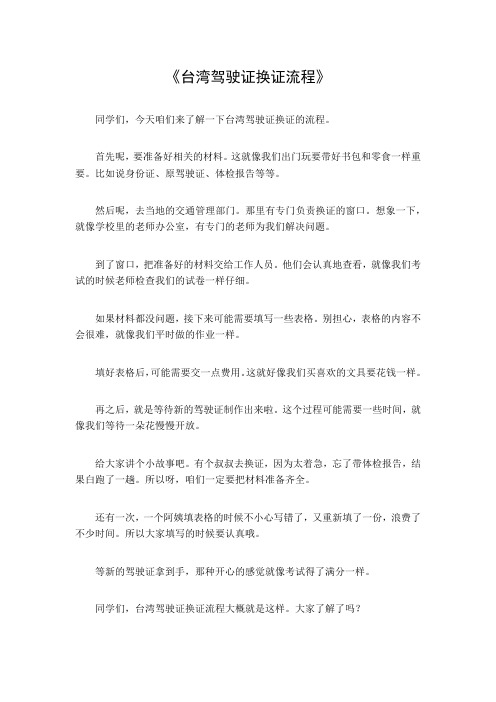 《台湾驾驶证换证流程》

同学们，今天咱们来了解一下台湾驾驶证换证的流程。

首先呢，要准备好相关的材料。这就像我们出门玩要带好书包和零食一样重要。比如说身份证、原驾驶证、体检报告等等。

然后呢，去当地的交通管理部门。那里有专门负责换证的窗口。想象一下，就像学校里的老师办公室，有专门的老师为我们解决问题。

到了窗口，把准备好的材料交给工作人员。他们会认真地查看，就像我们考试的时候老师检查我们的试卷一样仔细。

如果材料都没问题，接下来可能需要填写一些表格。别担心，表格的内容不会很难，就像我们平时做的作业一样。

填好表格后，可能需要交一点费用。这就好像我们买喜欢的文具要花钱一样。

再之后，就是等待新的驾驶证制作出来啦。这个过程可能需要一些时间，就像我们等待一朵花慢慢开放。

给大家讲个小故事吧。有个叔叔去换证，因为太着急，忘了带体检报告，结果白跑了一趟。所以呀，咱们一定要把材料准备齐全。

还有一次，一个阿姨填表格的时候不小心写错了，又重新填了一份，浪费了不少时间。所以大家填写的时候要认真哦。

等新的驾驶证拿到手，那种开心的感觉就像考试得了满分一样。

同学们，台湾驾驶证换证流程大概就是这样。大家了解了吗？